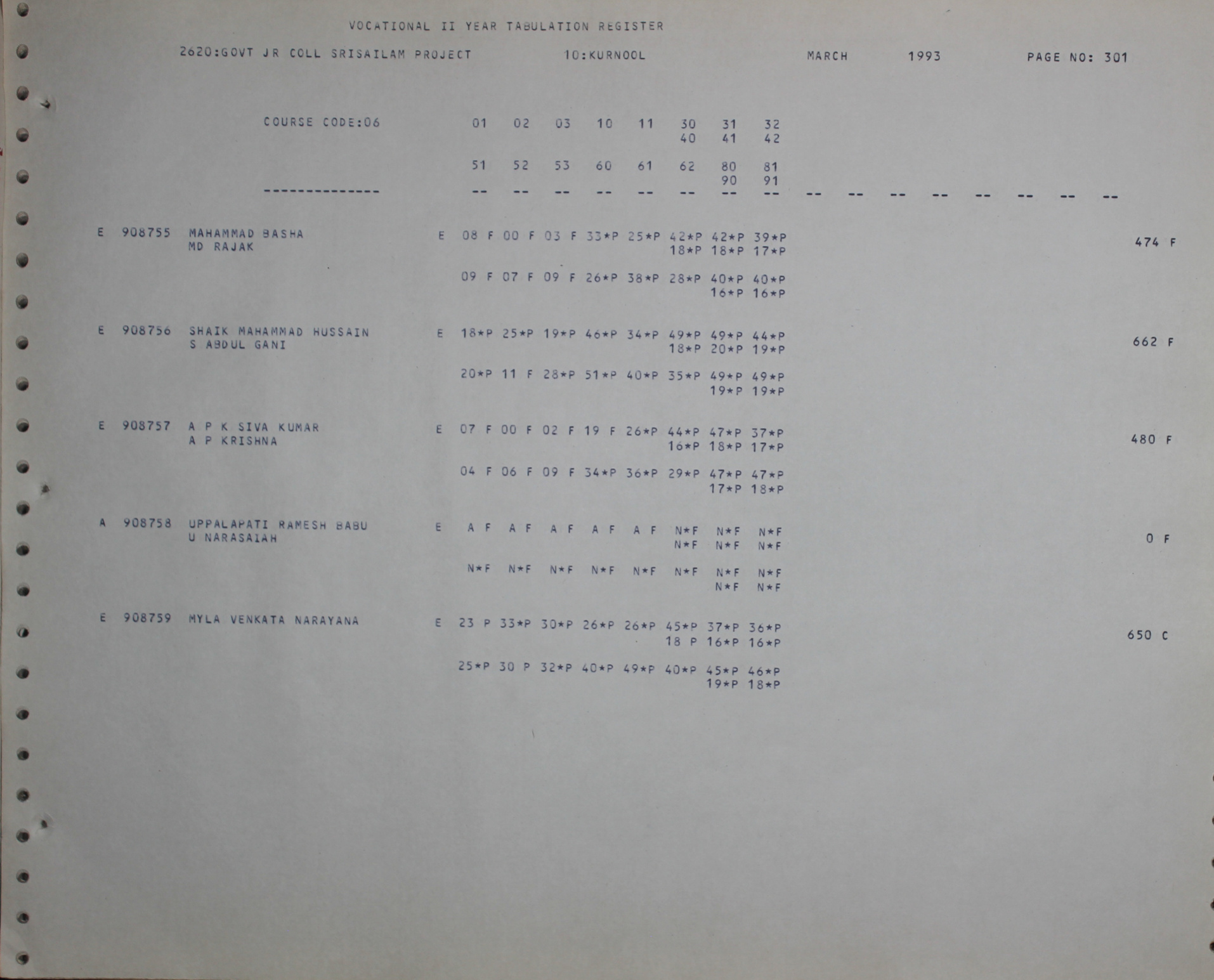 VOCATIONAL II YEAR TABULATION REGISTER

2620:GOVT JR COLL SRISAILAM PROJECT 10:KURNOOL MARCH 1993 PAGE NO: 301

COURSE CODE:06 01 02 03 10 11 30 31 32
40 41 42

51 52 53 60 61 62 80 81
90 91

-------------- -- -- -- -- -- -- -- -- -- -- -- -- -- -- -- --

E 908755 MAHAMMAD BASHA E 08 F 00 F 03 F 33*P 25*P 42*P 42*P 39*P 474 F
MD RAJAK 18*P 18*P 17*P

09 F 07 F 09 F 26*P 38*P 28*P 40*P 40*P
16*P 16*P

E 908756 SHAIK MAHAMMAD HUSSAIN E 18*P 25*P 19*P 46*P 34*P 49*P 49*P 44*P 662 F
S ABDUL GANI 18*P 20*P 19*P

20*P 11 F 28*P 51*P 40*P 35*P 49*P 49*P
19*P 19*P

E 908757 A P K SIVA KUMAR E 07 F 00 F 02 F 19 F 26*P 44*P 47*P 37*P 480 F
A P KRISHNA 16*P 18*P 17*P

04 F 06 F 09 F 34*P 36*P 29*P 47*P 47*P
17*P 18*P

A 908758 UPPALAPATI RAMESH BABU E A F A F A F A F A F N*F N*F N*F 0 F
U NARASAIAH N*F N*F N*F

N*F N*F N*F N*F N*F N*F N*F N*F
N*F N*F

E 908759 MYLA VENKATA NARAYANA E 23 P 33*P 30*P 26*P 26*P 45*P 37*P 36*P 650 C
18 P 16*P 16*P

25*P 30 P 32*P 40*P 49*P 40*P 45*P 46*P
19*P 18*P